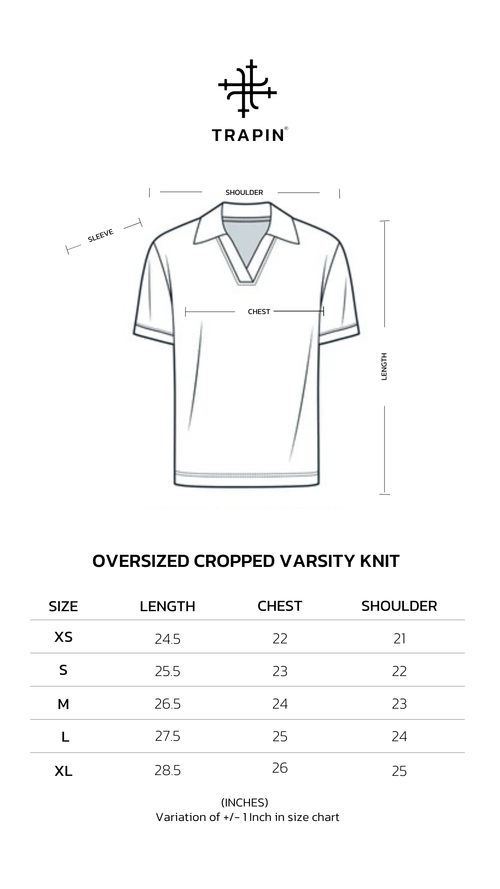 TRAPIN®

SHOULDER

SLEEVE

CHEST

LENGTH

OVERSIZED CROPPED VARSITY KNIT

| SIZE | LENGTH | CHEST | SHOULDER |
|---|---|---|---|
| XS | 24.5 | 22 | 21 |
| S | 25.5 | 23 | 22 |
| M | 26.5 | 24 | 23 |
| L | 27.5 | 25 | 24 |
| XL | 28.5 | 26 | 25 |

(INCHES)
Variation of +/- 1 Inch in size chart